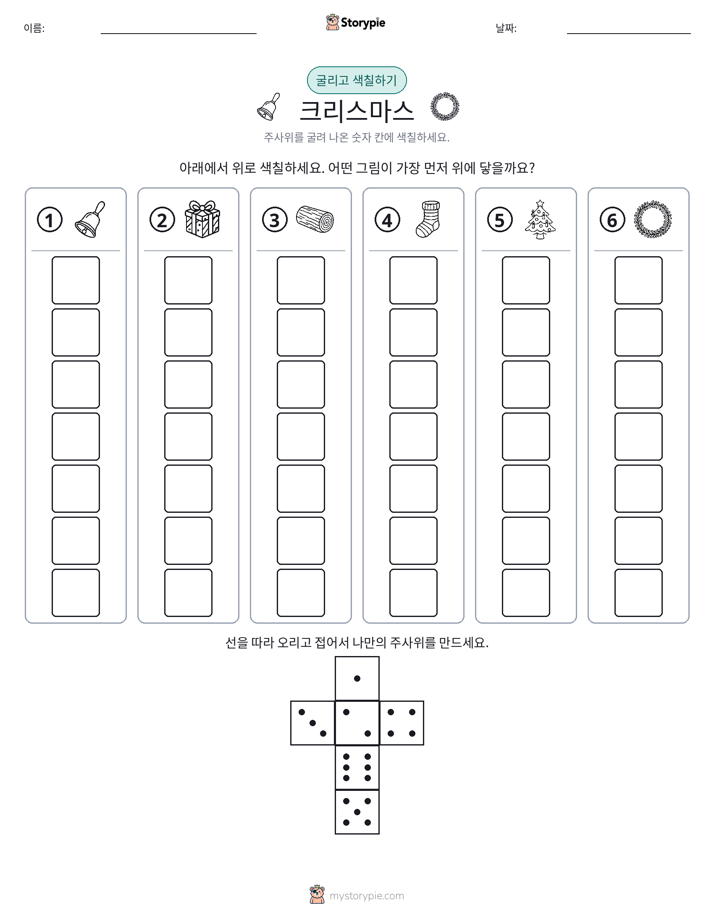 이름: ____ Storypie 날짜: ____

굴리고 색칠하기

크리스마스

주사위를 굴려 나온 숫자 칸에 색칠하세요.

아래에서 위로 색칠하세요. 어떤 그림이 가장 먼저 위에 닿을까요?

① ② ③ ④ ⑤ ⑥

선을 따라 오리고 접어서 나만의 주사위를 만드세요.

mystorypie.com